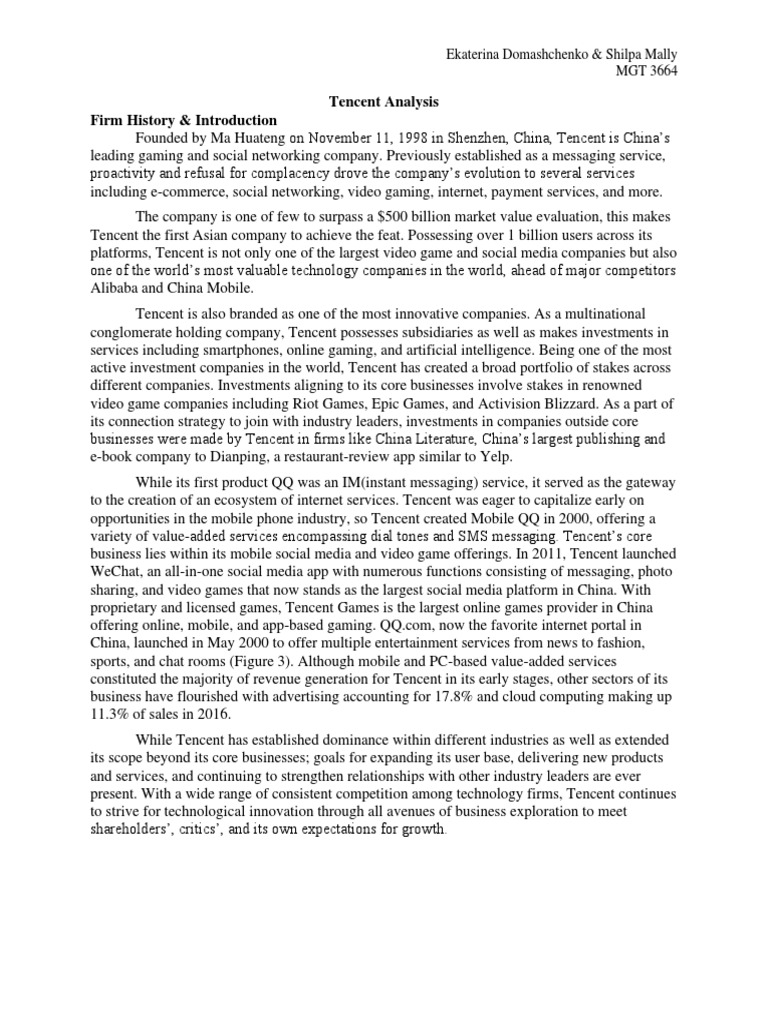 Ekaterina Domashchenko & Shilpa Mally
MGT 3664

Tencent Analysis

Firm History & Introduction

Founded by Ma Huateng on November 11, 1998 in Shenzhen, China, Tencent is China's leading gaming and social networking company. Previously established as a messaging service, proactivity and refusal for complacency drove the company's evolution to several services including e-commerce, social networking, video gaming, internet, payment services, and more.

The company is one of few to surpass a $500 billion market value evaluation, this makes Tencent the first Asian company to achieve the feat. Possessing over 1 billion users across its platforms, Tencent is not only one of the largest video game and social media companies but also one of the world's most valuable technology companies in the world, ahead of major competitors Alibaba and China Mobile.

Tencent is also branded as one of the most innovative companies. As a multinational conglomerate holding company, Tencent possesses subsidiaries as well as makes investments in services including smartphones, online gaming, and artificial intelligence. Being one of the most active investment companies in the world, Tencent has created a broad portfolio of stakes across different companies. Investments aligning to its core businesses involve stakes in renowned video game companies including Riot Games, Epic Games, and Activision Blizzard. As a part of its connection strategy to join with industry leaders, investments in companies outside core businesses were made by Tencent in firms like China Literature, China's largest publishing and e-book company to Dianping, a restaurant-review app similar to Yelp.

While its first product QQ was an IM(instant messaging) service, it served as the gateway to the creation of an ecosystem of internet services. Tencent was eager to capitalize early on opportunities in the mobile phone industry, so Tencent created Mobile QQ in 2000, offering a variety of value-added services encompassing dial tones and SMS messaging. Tencent's core business lies within its mobile social media and video game offerings. In 2011, Tencent launched WeChat, an all-in-one social media app with numerous functions consisting of messaging, photo sharing, and video games that now stands as the largest social media platform in China. With proprietary and licensed games, Tencent Games is the largest online games provider in China offering online, mobile, and app-based gaming. QQ.com, now the favorite internet portal in China, launched in May 2000 to offer multiple entertainment services from news to fashion, sports, and chat rooms (Figure 3). Although mobile and PC-based value-added services constituted the majority of revenue generation for Tencent in its early stages, other sectors of its business have flourished with advertising accounting for 17.8% and cloud computing making up 11.3% of sales in 2016.

While Tencent has established dominance within different industries as well as extended its scope beyond its core businesses; goals for expanding its user base, delivering new products and services, and continuing to strengthen relationships with other industry leaders are ever present. With a wide range of consistent competition among technology firms, Tencent continues to strive for technological innovation through all avenues of business exploration to meet shareholders', critics', and its own expectations for growth.